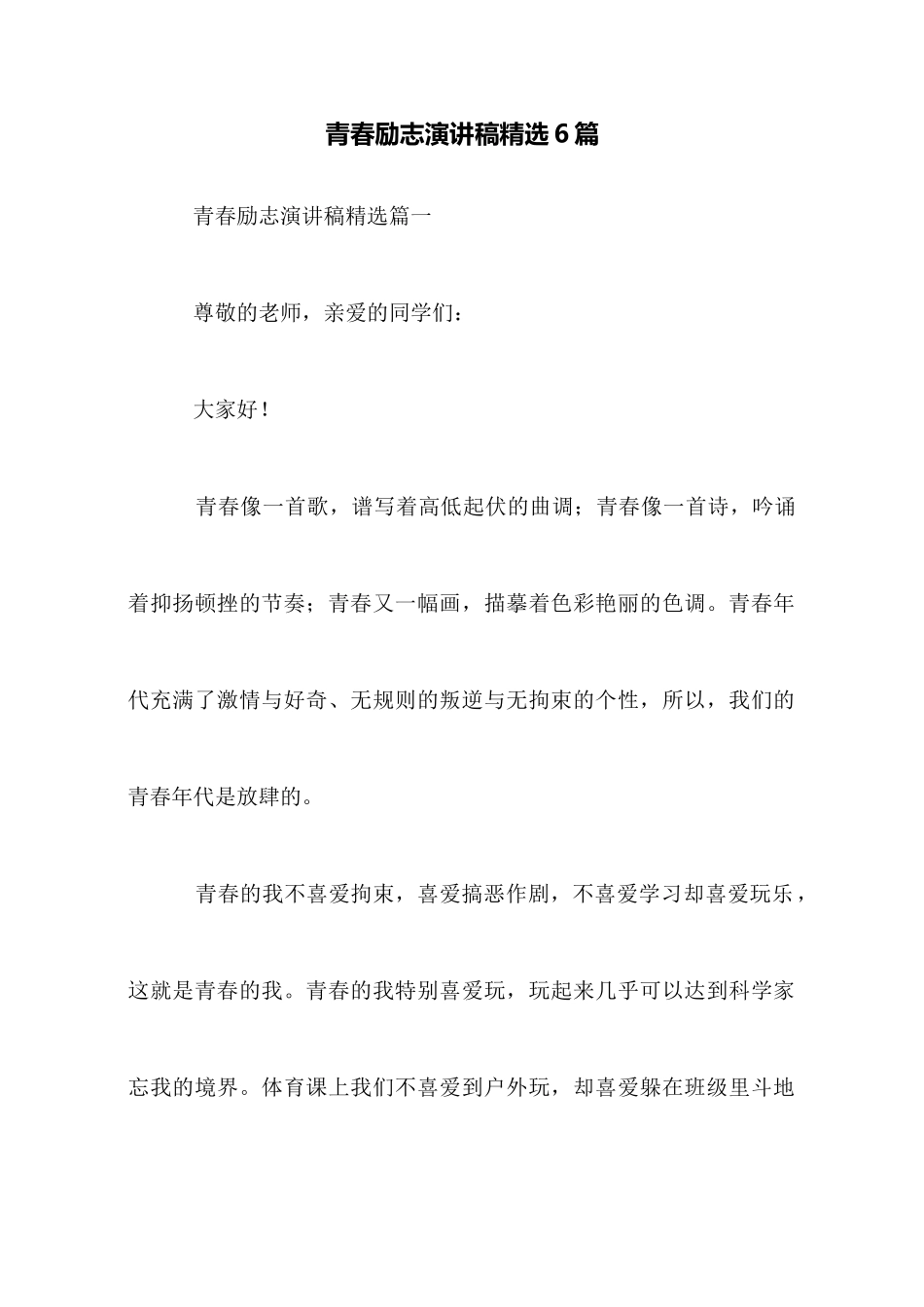 青春励志演讲稿精选6篇

青春励志演讲稿精选篇一

尊敬的老师，亲爱的同学们：

大家好！

青春像一首歌，谱写着高低起伏的曲调；青春像一首诗，吟诵着抑扬顿挫的节奏；青春又一幅画，描摹着色彩艳丽的色调。青春年代充满了激情与好奇、无规则的叛逆与无拘束的个性，所以，我们的青春年代是放肆的。

青春的我不喜爱拘束，喜爱搞恶作剧，不喜爱学习却喜爱玩乐，这就是青春的我。青春的我特别喜爱玩，玩起来几乎可以达到科学家忘我的境界。体育课上我们不喜爱到户外玩，却喜爱躲在班级里斗地